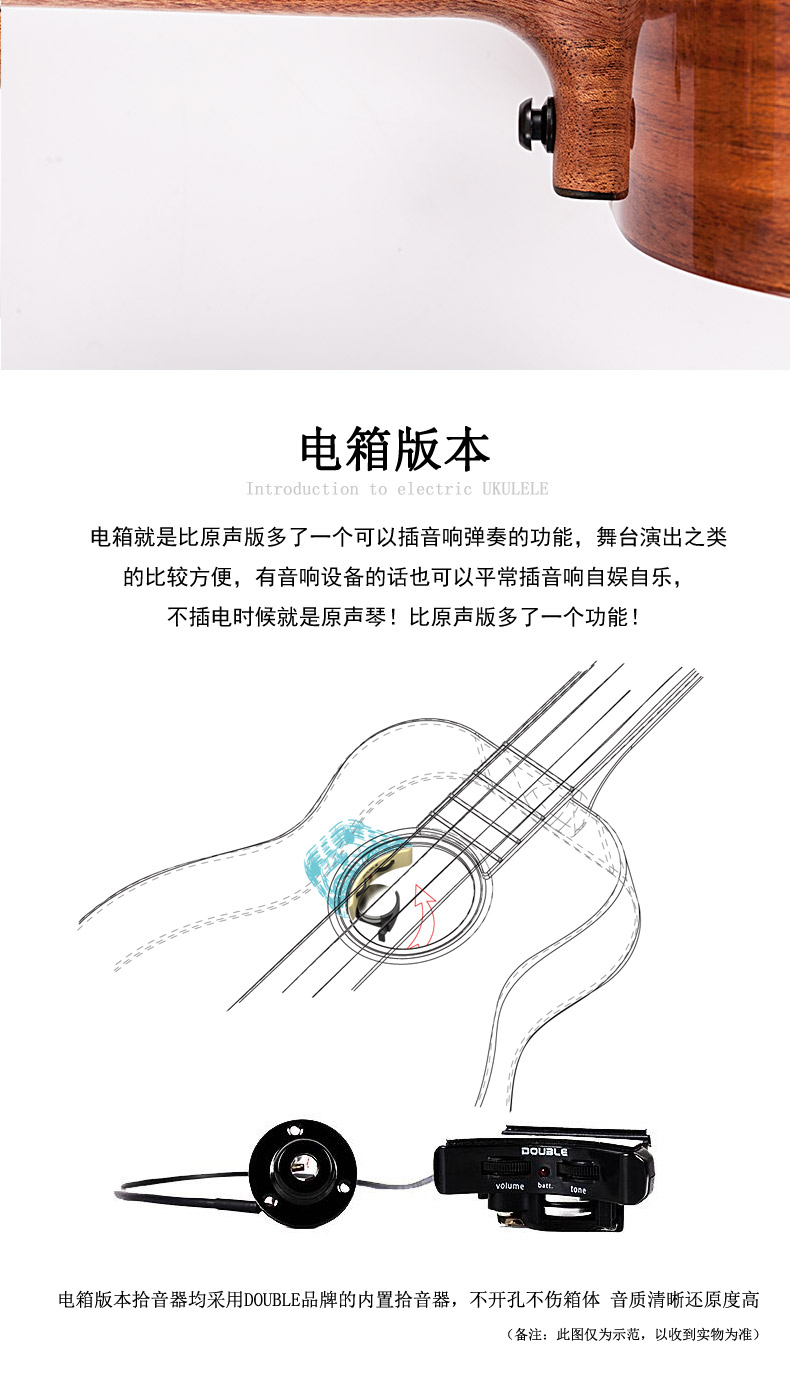 电箱版本

Introduction to electric UKULELE

电箱就是比原声版多了一个可以插音响弹奏的功能，舞台演出之类的比较方便，有音响设备的话也可以平常插音响自娱自乐，不插电时候就是原声琴！比原声版多了一个功能！

DOUBLE

volume batt. tone

电箱版本拾音器均采用DOUBLE品牌的内置拾音器，不开孔不伤箱体 音质清晰还原度高

（备注：此图仅为示范，以收到实物为准）